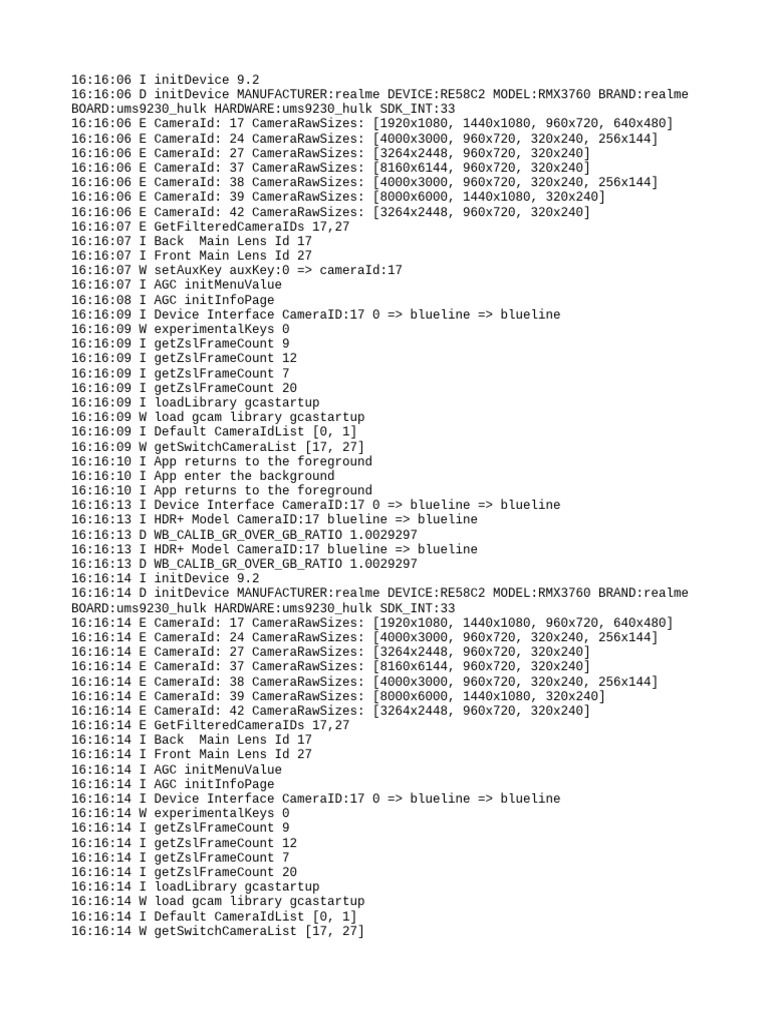 16:16:06 I initDevice 9.2
16:16:06 D initDevice MANUFACTURER:realme DEVICE:RE58C2 MODEL:RMX3760 BRAND:realme BOARD:ums9230_hulk HARDWARE:ums9230_hulk SDK_INT:33
16:16:06 E CameraId: 17 CameraRawSizes: [1920x1080, 1440x1080, 960x720, 640x480]
16:16:06 E CameraId: 24 CameraRawSizes: [4000x3000, 960x720, 320x240, 256x144]
16:16:06 E CameraId: 27 CameraRawSizes: [3264x2448, 960x720, 320x240]
16:16:06 E CameraId: 37 CameraRawSizes: [8160x6144, 960x720, 320x240]
16:16:06 E CameraId: 38 CameraRawSizes: [4000x3000, 960x720, 320x240, 256x144]
16:16:06 E CameraId: 39 CameraRawSizes: [8000x6000, 1440x1080, 320x240]
16:16:06 E CameraId: 42 CameraRawSizes: [3264x2448, 960x720, 320x240]
16:16:07 E GetFilteredCameraIDs 17,27
16:16:07 I Back  Main Lens Id 17
16:16:07 I Front Main Lens Id 27
16:16:07 W setAuxKey auxKey:0 => cameraId:17
16:16:07 I AGC initMenuValue
16:16:08 I AGC initInfoPage
16:16:09 I Device Interface CameraID:17 0 => blueline => blueline
16:16:09 W experimentalKeys 0
16:16:09 I getZslFrameCount 9
16:16:09 I getZslFrameCount 12
16:16:09 I getZslFrameCount 7
16:16:09 I getZslFrameCount 20
16:16:09 I loadLibrary gcastartup
16:16:09 W load gcam library gcastartup
16:16:09 I Default CameraIdList [0, 1]
16:16:09 W getSwitchCameraList [17, 27]
16:16:10 I App returns to the foreground
16:16:10 I App enter the background
16:16:10 I App returns to the foreground
16:16:13 I Device Interface CameraID:17 0 => blueline => blueline
16:16:13 I HDR+ Model CameraID:17 blueline => blueline
16:16:13 D WB_CALIB_GR_OVER_GB_RATIO 1.0029297
16:16:13 I HDR+ Model CameraID:17 blueline => blueline
16:16:13 D WB_CALIB_GR_OVER_GB_RATIO 1.0029297
16:16:14 I initDevice 9.2
16:16:14 D initDevice MANUFACTURER:realme DEVICE:RE58C2 MODEL:RMX3760 BRAND:realme BOARD:ums9230_hulk HARDWARE:ums9230_hulk SDK_INT:33
16:16:14 E CameraId: 17 CameraRawSizes: [1920x1080, 1440x1080, 960x720, 640x480]
16:16:14 E CameraId: 24 CameraRawSizes: [4000x3000, 960x720, 320x240, 256x144]
16:16:14 E CameraId: 27 CameraRawSizes: [3264x2448, 960x720, 320x240]
16:16:14 E CameraId: 37 CameraRawSizes: [8160x6144, 960x720, 320x240]
16:16:14 E CameraId: 38 CameraRawSizes: [4000x3000, 960x720, 320x240, 256x144]
16:16:14 E CameraId: 39 CameraRawSizes: [8000x6000, 1440x1080, 320x240]
16:16:14 E CameraId: 42 CameraRawSizes: [3264x2448, 960x720, 320x240]
16:16:14 E GetFilteredCameraIDs 17,27
16:16:14 I Back  Main Lens Id 17
16:16:14 I Front Main Lens Id 27
16:16:14 I AGC initMenuValue
16:16:14 I AGC initInfoPage
16:16:14 I Device Interface CameraID:17 0 => blueline => blueline
16:16:14 W experimentalKeys 0
16:16:14 I getZslFrameCount 9
16:16:14 I getZslFrameCount 12
16:16:14 I getZslFrameCount 7
16:16:14 I getZslFrameCount 20
16:16:14 I loadLibrary gcastartup
16:16:14 W load gcam library gcastartup
16:16:14 I Default CameraIdList [0, 1]
16:16:14 W getSwitchCameraList [17, 27]